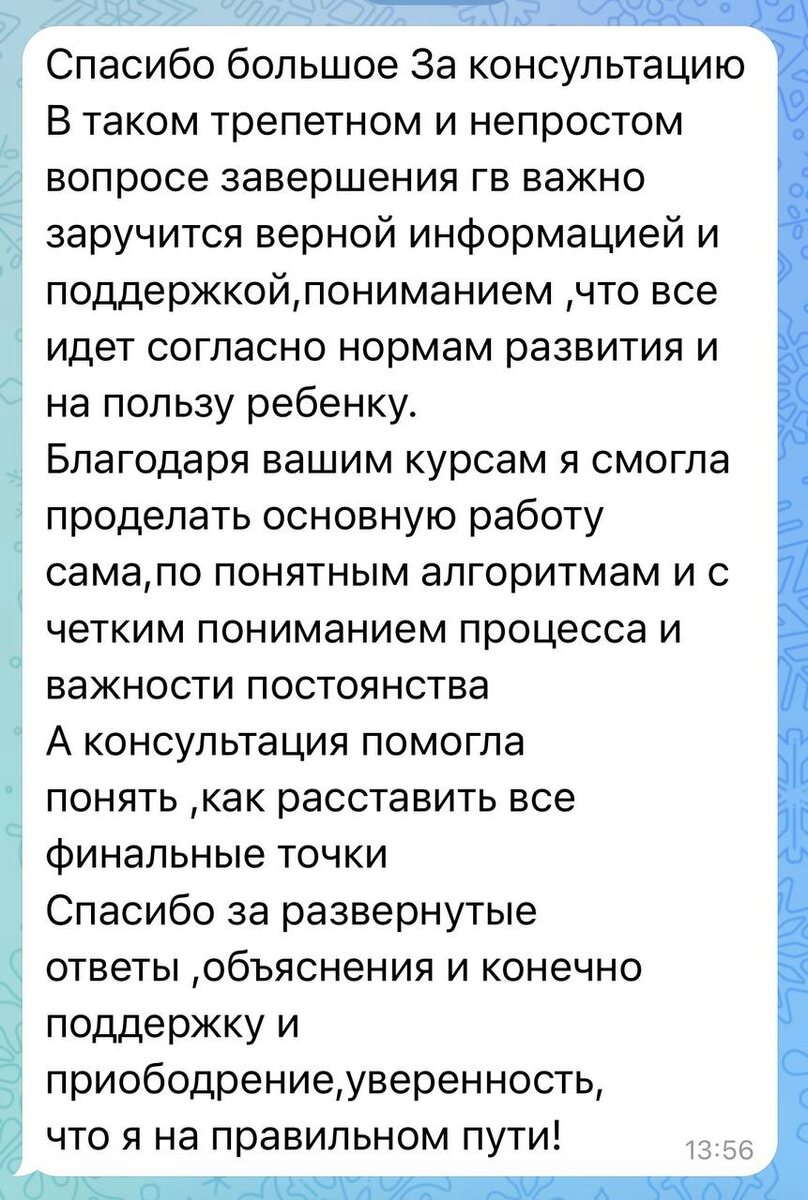 Спасибо большое За консультацию
В таком трепетном и непростом вопросе завершения гв важно заручится верной информацией и поддержкой,пониманием ,что все идет согласно нормам развития и на пользу ребенку.
Благодаря вашим курсам я смогла проделать основную работу сама,по понятным алгоритмам и с четким пониманием процесса и важности постоянства
А консультация помогла понять ,как расставить все финальные точки
Спасибо за развернутые ответы ,объяснения и конечно поддержку и приободрение,уверенность, что я на правильном пути!
13:56